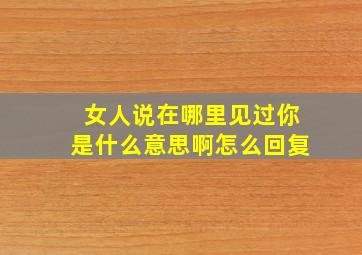 女人说在哪里见过你
是什么意思啊怎么回复